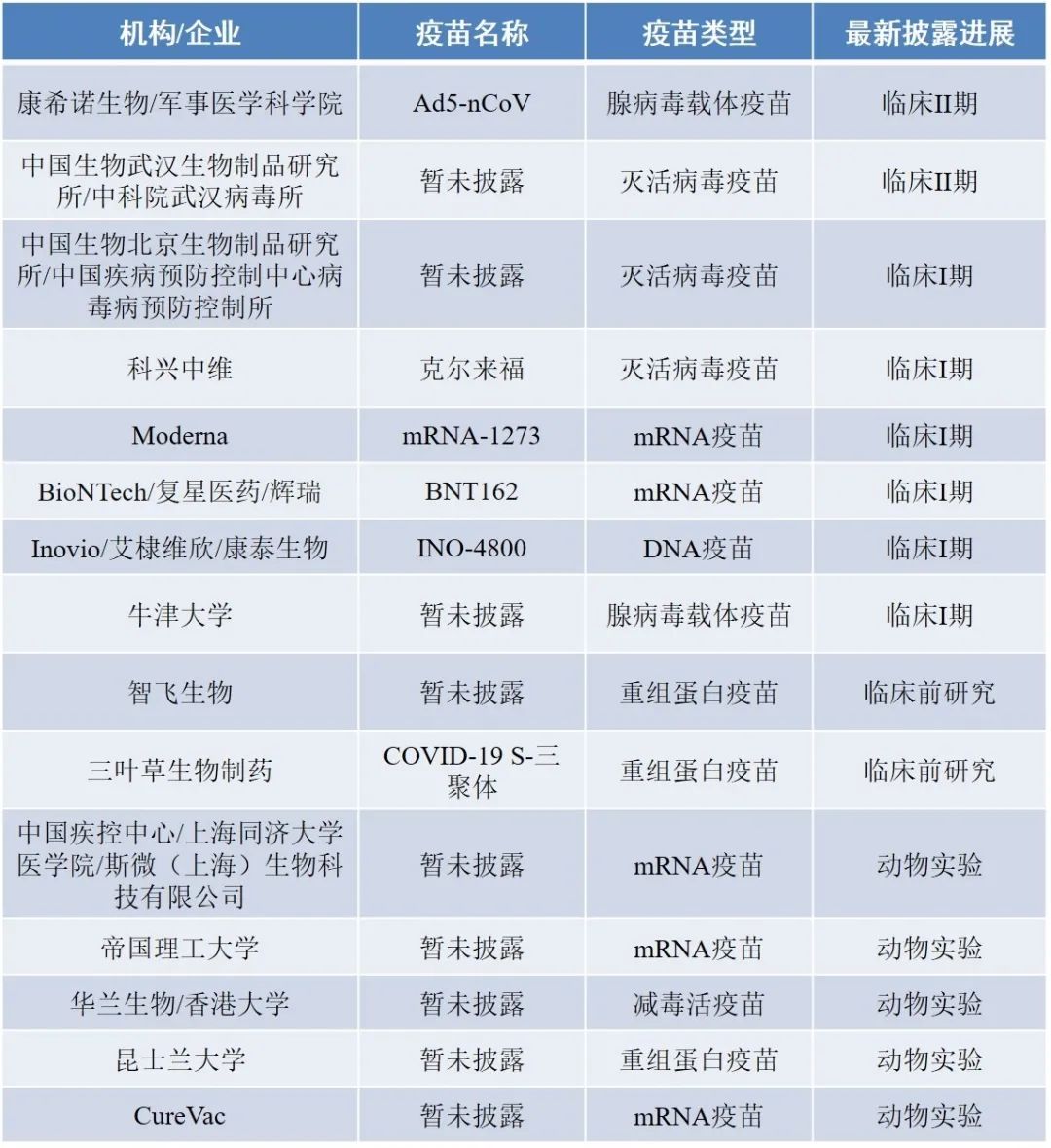 | 机构/企业 | 疫苗名称 | 疫苗类型 | 最新披露进展 |
|---|---|---|---|
| 康希诺生物/军事医学科学院 | Ad5-nCoV | 腺病毒载体疫苗 | 临床II期 |
| 中国生物武汉生物制品研究所/中科院武汉病毒所 | 暂未披露 | 灭活病毒疫苗 | 临床II期 |
| 中国生物北京生物制品研究所/中国疾病预防控制中心病毒病预防控制所 | 暂未披露 | 灭活病毒疫苗 | 临床I期 |
| 科兴中维 | 克尔来福 | 灭活病毒疫苗 | 临床I期 |
| Moderna | mRNA-1273 | mRNA疫苗 | 临床I期 |
| BioNTech/复星医药/辉瑞 | BNT162 | mRNA疫苗 | 临床I期 |
| Inovio/艾棣维欣/康泰生物 | INO-4800 | DNA疫苗 | 临床I期 |
| 牛津大学 | 暂未披露 | 腺病毒载体疫苗 | 临床I期 |
| 智飞生物 | 暂未披露 | 重组蛋白疫苗 | 临床前研究 |
| 三叶草生物制药 | COVID-19 S-三聚体 | 重组蛋白疫苗 | 临床前研究 |
| 中国疾控中心/上海同济大学医学院/斯微（上海）生物科技有限公司 | 暂未披露 | mRNA疫苗 | 动物实验 |
| 帝国理工大学 | 暂未披露 | mRNA疫苗 | 动物实验 |
| 华兰生物/香港大学 | 暂未披露 | 减毒活疫苗 | 动物实验 |
| 昆士兰大学 | 暂未披露 | 重组蛋白疫苗 | 动物实验 |
| CureVac | 暂未披露 | mRNA疫苗 | 动物实验 |